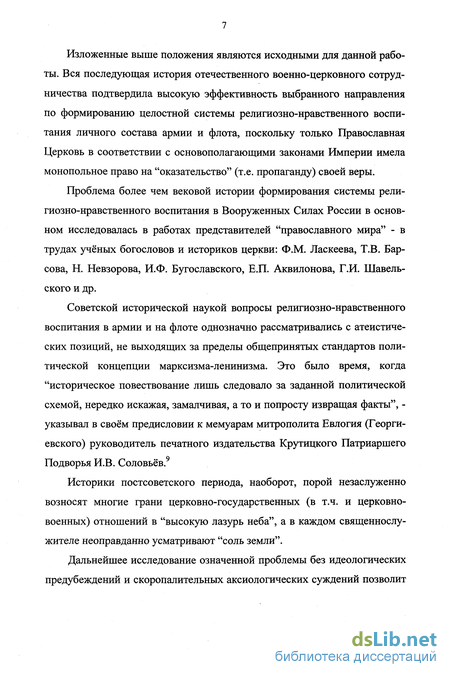 7

Изложенные выше положения являются исходными для данной работы. Вся последующая история отечественного военно-церковного сотрудничества подтвердила высокую эффективность выбранного направления по формированию целостной системы религиозно-нравственного воспитания личного состава армии и флота, поскольку только Православная Церковь в соответствии с основополагающими законами Империи имела монопольное право на “оказательство” (т.е. пропаганду) своей веры.

Проблема более чем вековой истории формирования системы религиозно-нравственного воспитания в Вооруженных Силах России в основном исследовалась в работах представителей “православного мира” - в трудах учёных богословов и историков церкви: Ф.М. Ласкеева, Т.В. Барсова, Н. Невзорова, И.Ф. Бугославского, Е.П. Аквилонова, Г.И. Шавельского и др.

Советской исторической наукой вопросы религиозно-нравственного воспитания в армии и на флоте однозначно рассматривались с атеистических позиций, не выходящих за пределы общепринятых стандартов политической концепции марксизма-ленинизма. Это было время, когда “историческое повествование лишь следовало за заданной политической схемой, нередко искажая, замалчивая, а то и попросту извращая факты”, - указывал в своём предисловии к мемуарам митрополита Евлогия (Георгиевского) руководитель печатного издательства Крутицкого Патриаршего Подворья И.В. Соловьёв.$^9$

Историки постсоветского периода, наоборот, порой незаслуженно возносят многие грани церковно-государственных (в т.ч. и церковно-военных) отношений в “высокую лазурь неба”, а в каждом священнослужителе неоправданно усматривают “соль земли”.

Дальнейшее исследование означенной проблемы без идеологических предубеждений и скоропалительных аксиологических суждений позволит

dsLib.net
библиотека диссертаций